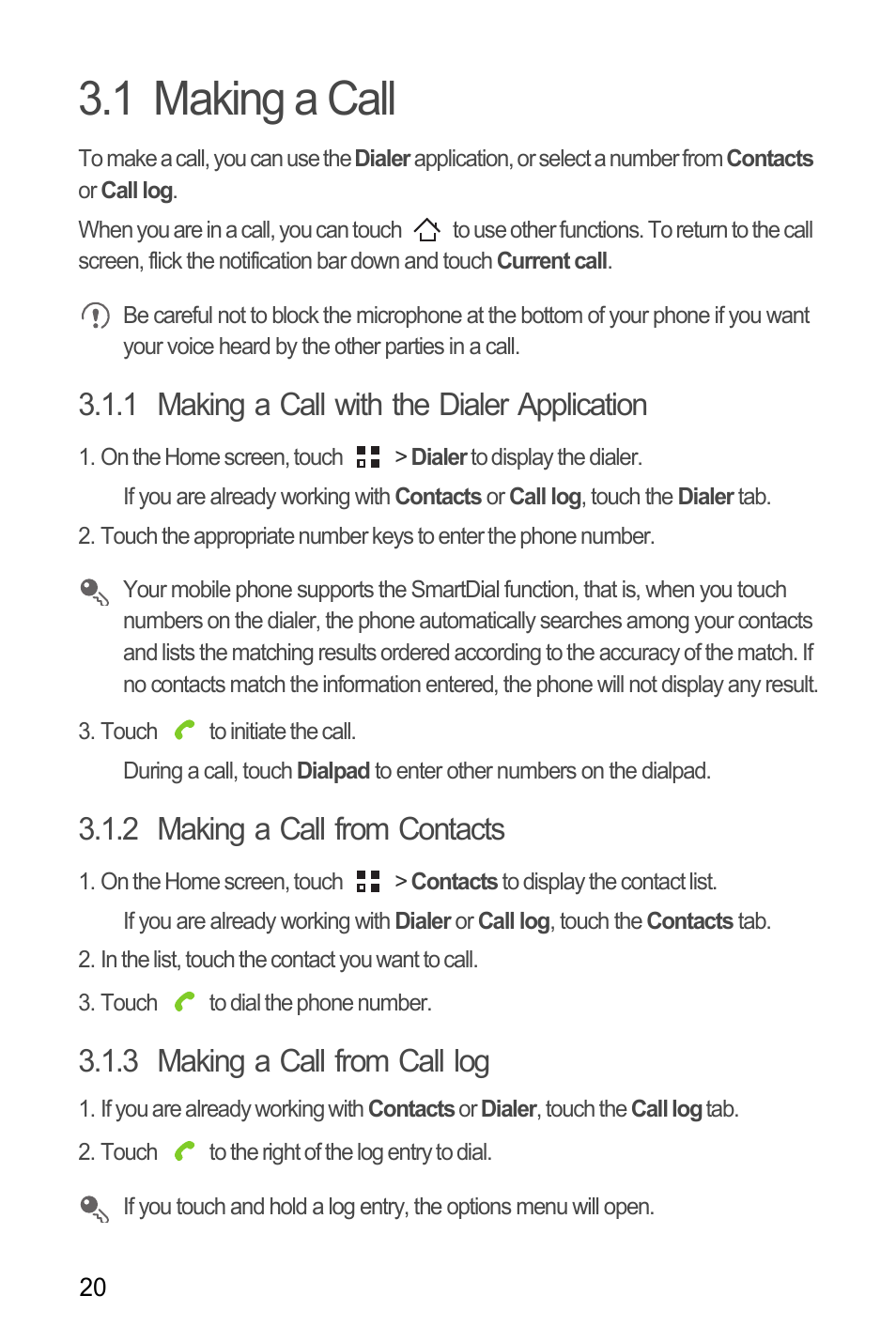 3.1 Making a Call

To make a call, you can use the Dialer application, or select a number from Contacts or Call log.

When you are in a call, you can touch to use other functions. To return to the call screen, flick the notification bar down and touch Current call.

Be careful not to block the microphone at the bottom of your phone if you want your voice heard by the other parties in a call.

3.1.1 Making a Call with the Dialer Application

1. On the Home screen, touch > Dialer to display the dialer.

If you are already working with Contacts or Call log, touch the Dialer tab.

2. Touch the appropriate number keys to enter the phone number.

Your mobile phone supports the SmartDial function, that is, when you touch numbers on the dialer, the phone automatically searches among your contacts and lists the matching results ordered according to the accuracy of the match. If no contacts match the information entered, the phone will not display any result.

3. Touch to initiate the call.

During a call, touch Dialpad to enter other numbers on the dialpad.

3.1.2 Making a Call from Contacts

1. On the Home screen, touch > Contacts to display the contact list.

If you are already working with Dialer or Call log, touch the Contacts tab.

2. In the list, touch the contact you want to call.

3. Touch to dial the phone number.

3.1.3 Making a Call from Call log

1. If you are already working with Contacts or Dialer, touch the Call log tab.

2. Touch to the right of the log entry to dial.

If you touch and hold a log entry, the options menu will open.

20